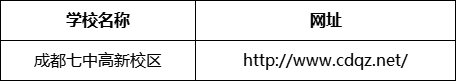 | 学校名称 | 网址 |
|---|---|
| 成都七中高新校区 | http://www.cdqz.net/ |